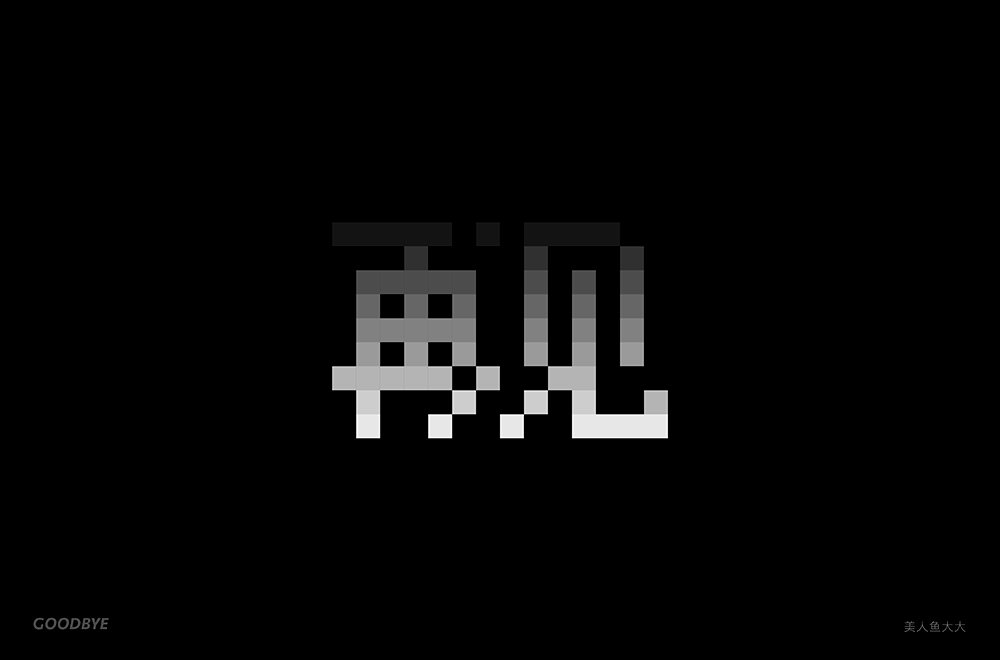 再见

GOODBYE

美人鱼大大